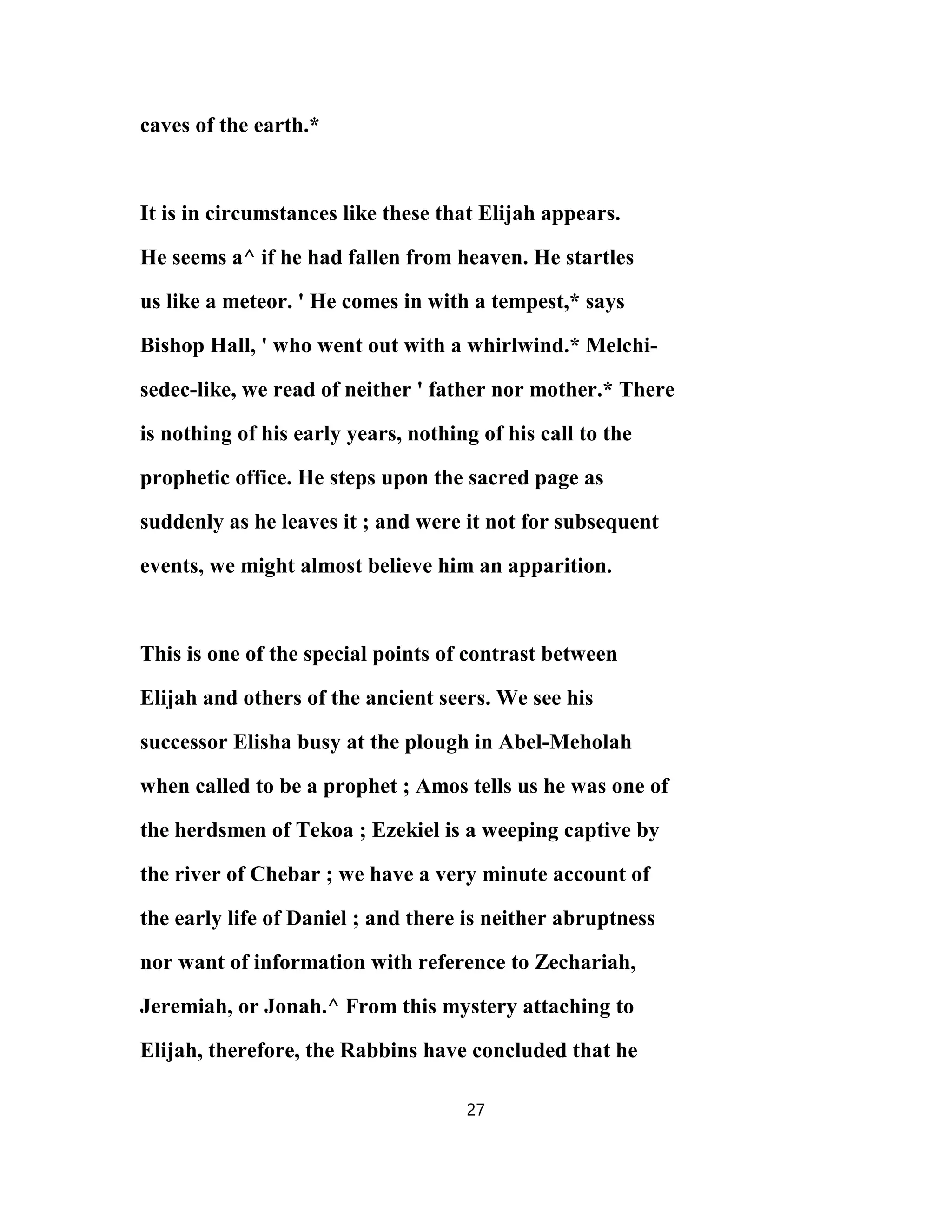 caves of the earth.*

It is in circumstances like these that Elijah appears. He seems a^ if he had fallen from heaven. He startles us like a meteor. ' He comes in with a tempest,* says Bishop Hall, ' who went out with a whirlwind.* Melchisedec-like, we read of neither ' father nor mother.* There is nothing of his early years, nothing of his call to the prophetic office. He steps upon the sacred page as suddenly as he leaves it ; and were it not for subsequent events, we might almost believe him an apparition.

This is one of the special points of contrast between Elijah and others of the ancient seers. We see his successor Elisha busy at the plough in Abel-Meholah when called to be a prophet ; Amos tells us he was one of the herdsmen of Tekoa ; Ezekiel is a weeping captive by the river of Chebar ; we have a very minute account of the early life of Daniel ; and there is neither abruptness nor want of information with reference to Zechariah, Jeremiah, or Jonah.^ From this mystery attaching to Elijah, therefore, the Rabbins have concluded that he

27